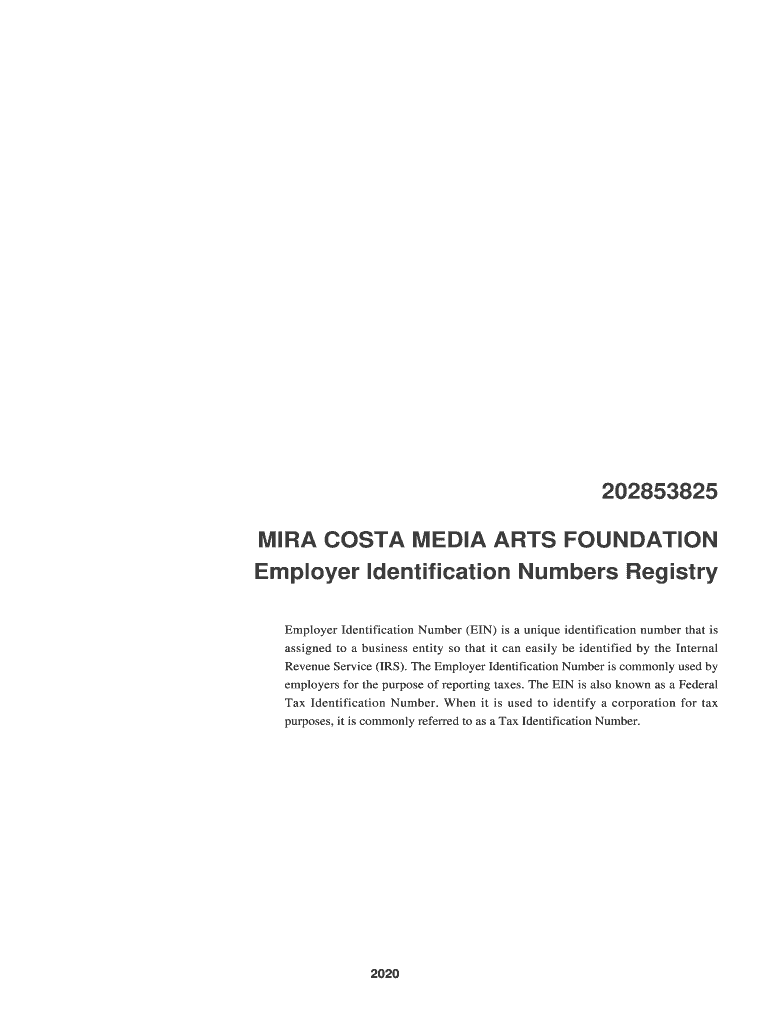 202853825

MIRA COSTA MEDIA ARTS FOUNDATION
Employer Identification Numbers Registry

Employer Identification Number (EIN) is a unique identification number that is assigned to a business entity so that it can easily be identified by the Internal Revenue Service (IRS). The Employer Identification Number is commonly used by employers for the purpose of reporting taxes. The EIN is also known as a Federal Tax Identification Number. When it is used to identify a corporation for tax purposes, it is commonly referred to as a Tax Identification Number.

2020